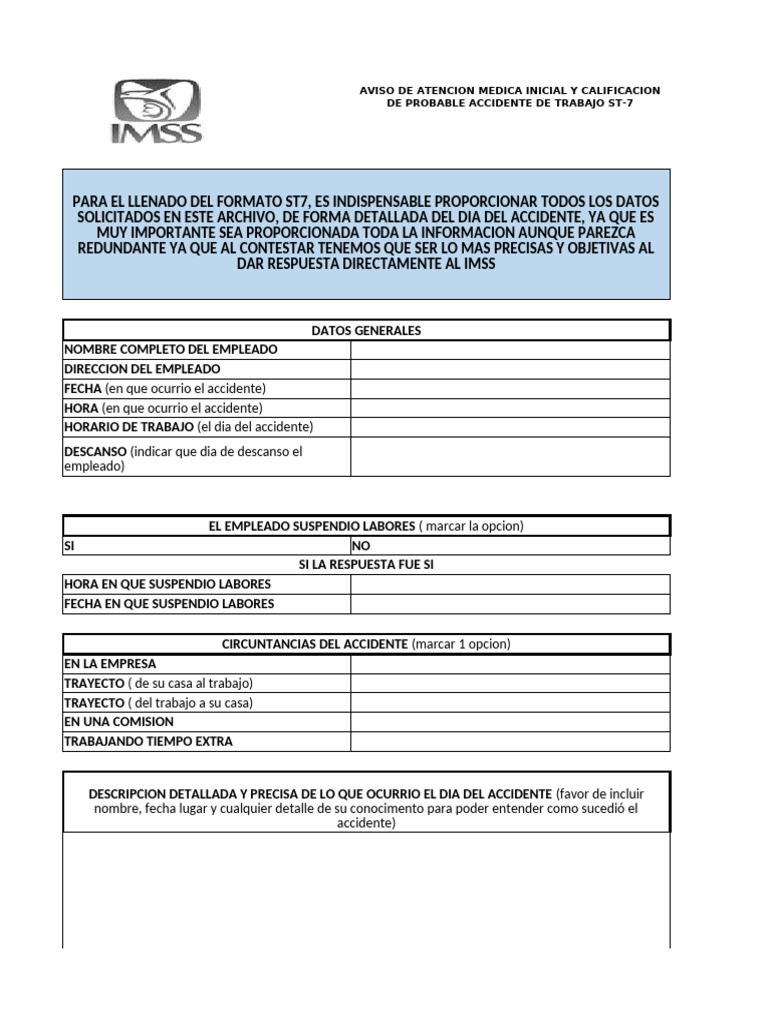 IMSS

AVISO DE ATENCION MEDICA INICIAL Y CALIFICACION DE PROBABLE ACCIDENTE DE TRABAJO ST-7

PARA EL LLENADO DEL FORMATO ST7, ES INDISPENSABLE PROPORCIONAR TODOS LOS DATOS SOLICITADOS EN ESTE ARCHIVO, DE FORMA DETALLADA DEL DIA DEL ACCIDENTE, YA QUE ES MUY IMPORTANTE SEA PROPORCIONADA TODA LA INFORMACION AUNQUE PAREZCA REDUNDANTE YA QUE AL CONTESTAR TENEMOS QUE SER LO MAS PRECISAS Y OBJETIVAS AL DAR RESPUESTA DIRECTAMENTE AL IMSS

| DATOS GENERALES | |
|---|---|
| NOMBRE COMPLETO DEL EMPLEADO | |
| DIRECCION DEL EMPLEADO | |
| FECHA (en que ocurrio el accidente) | |
| HORA (en que ocurrio el accidente) | |
| HORARIO DE TRABAJO (el dia del accidente) | |
| DESCANSO (indicar que dia de descanso el empleado) | |

| EL EMPLEADO SUSPENDIO LABORES ( marcar la opcion) | |
|---|---|
| SI | NO |
| SI LA RESPUESTA FUE SI | |
| HORA EN QUE SUSPENDIO LABORES | |
| FECHA EN QUE SUSPENDIO LABORES | |

| CIRCUNTANCIAS DEL ACCIDENTE (marcar 1 opcion) | |
|---|---|
| EN LA EMPRESA | |
| TRAYECTO ( de su casa al trabajo) | |
| TRAYECTO ( del trabajo a su casa) | |
| EN UNA COMISION | |
| TRABAJANDO TIEMPO EXTRA | |

DESCRIPCION DETALLADA Y PRECISA DE LO QUE OCURRIO EL DIA DEL ACCIDENTE (favor de incluir nombre, fecha lugar y cualquier detalle de su conocimento para poder entender como sucedió el accidente)